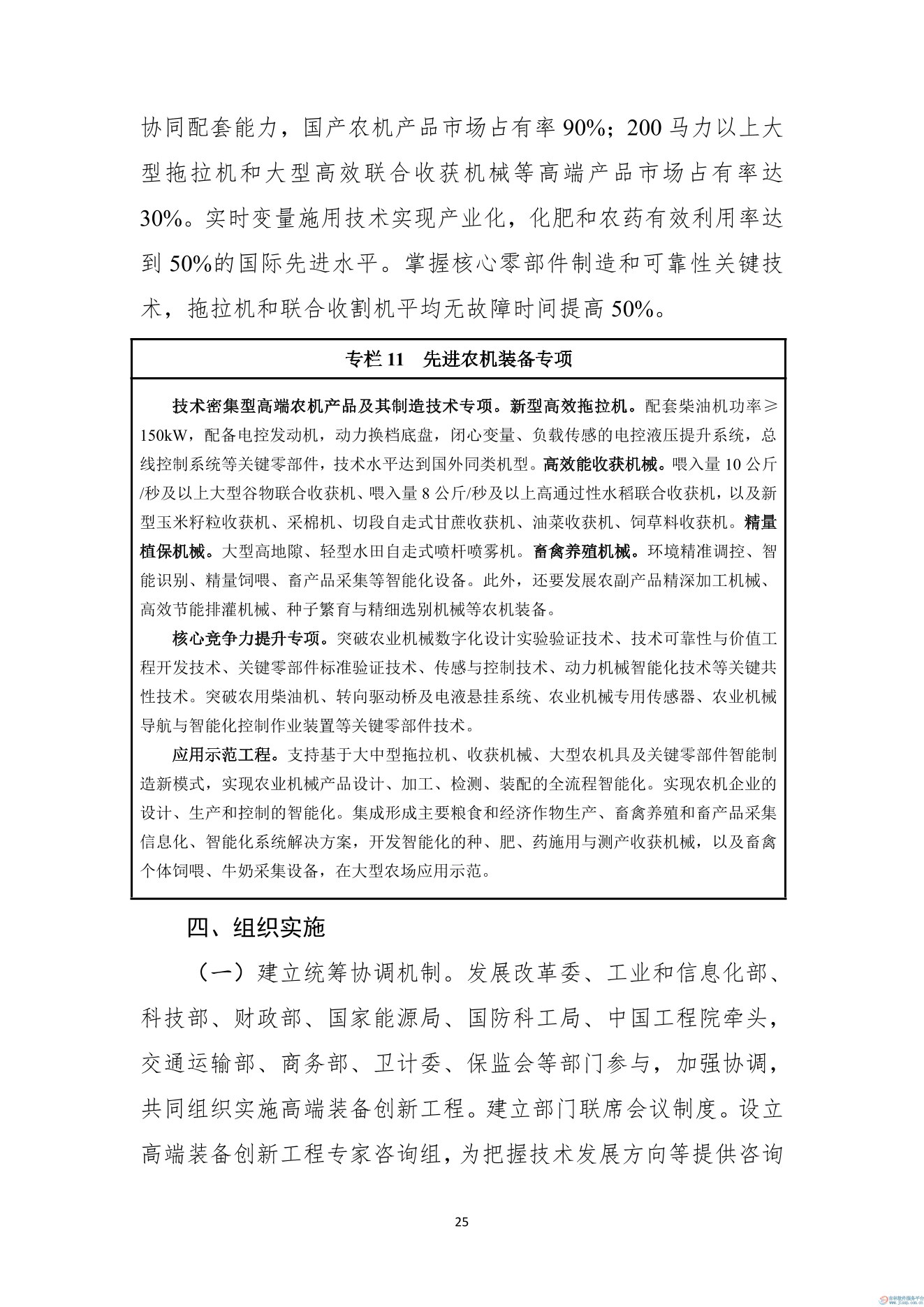 协同配套能力，国产农机产品市场占有率 90%；200 马力以上大型拖拉机和大型高效联合收获机械等高端产品市场占有率达 30%。实时变量施用技术实现产业化，化肥和农药有效利用率达到 50%的国际先进水平。掌握核心零部件制造和可靠性关键技术，拖拉机和联合收割机平均无故障时间提高 50%。

专栏 11　先进农机装备专项

技术密集型高端农机产品及其制造技术专项。新型高效拖拉机。配套柴油机功率≥150kW，配备电控发动机，动力换档底盘，闭心变量、负载传感的电控液压提升系统，总线控制系统等关键零部件，技术水平达到国外同类机型。高效能收获机械。喂入量 10 公斤/秒及以上大型谷物联合收获机、喂入量 8 公斤/秒及以上高通过性水稻联合收获机，以及新型玉米籽粒收获机、采棉机、切段自走式甘蔗收获机、油菜收获机、饲草料收获机。精量植保机械。大型高地隙、轻型水田自走式喷杆喷雾机。畜禽养殖机械。环境精准调控、智能识别、精量饲喂、畜产品采集等智能化设备。此外，还要发展农副产品精深加工机械、高效节能排灌机械、种子繁育与精细选别机械等农机装备。

核心竞争力提升专项。突破农业机械数字化设计实验验证技术、技术可靠性与价值工程开发技术、关键零部件标准验证技术、传感与控制技术、动力机械智能化技术等关键共性技术。突破农用柴油机、转向驱动桥及电液悬挂系统、农业机械专用传感器、农业机械导航与智能化控制作业装置等关键零部件技术。

应用示范工程。支持基于大中型拖拉机、收获机械、大型农机具及关键零部件智能制造新模式，实现农业机械产品设计、加工、检测、装配的全流程智能化。实现农机企业的设计、生产和控制的智能化。集成形成主要粮食和经济作物生产、畜禽养殖和畜产品采集信息化、智能化系统解决方案，开发智能化的种、肥、药施用与测产收获机械，以及畜禽个体饲喂、牛奶采集设备，在大型农场应用示范。

四、组织实施

（一）建立统筹协调机制。发展改革委、工业和信息化部、科技部、财政部、国家能源局、国防科工局、中国工程院牵头，交通运输部、商务部、卫计委、保监会等部门参与，加强协调，共同组织实施高端装备创新工程。建立部门联席会议制度。设立高端装备创新工程专家咨询组，为把握技术发展方向等提供咨询

25